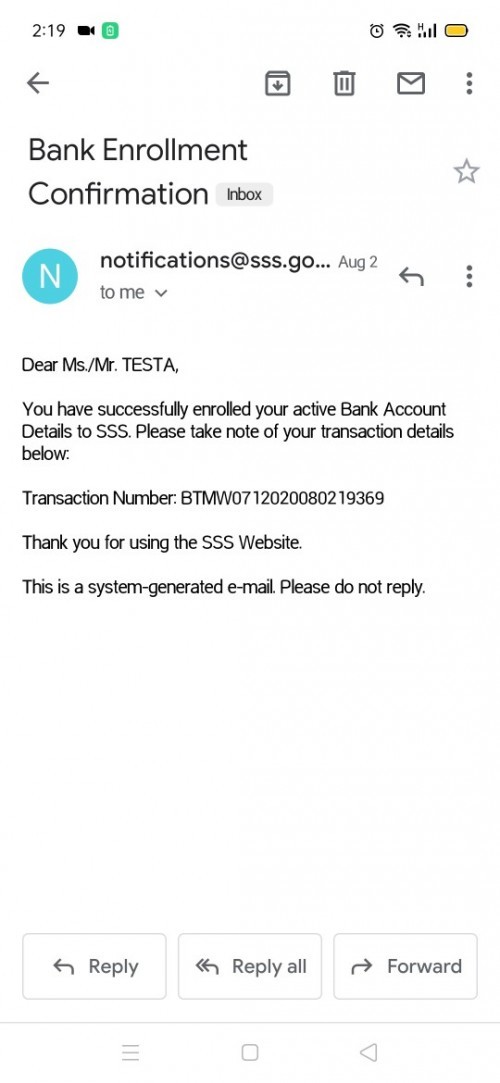 2:19

Bank Enrollment Confirmation Inbox

N

notifications@sss.go... Aug 2
to me

Dear Ms./Mr. TESTA,

You have successfully enrolled your active Bank Account Details to SSS. Please take note of your transaction details below:

Transaction Number: BTMW0712020080219369

Thank you for using the SSS Website.

This is a system-generated e-mail. Please do not reply.

Reply Reply all Forward